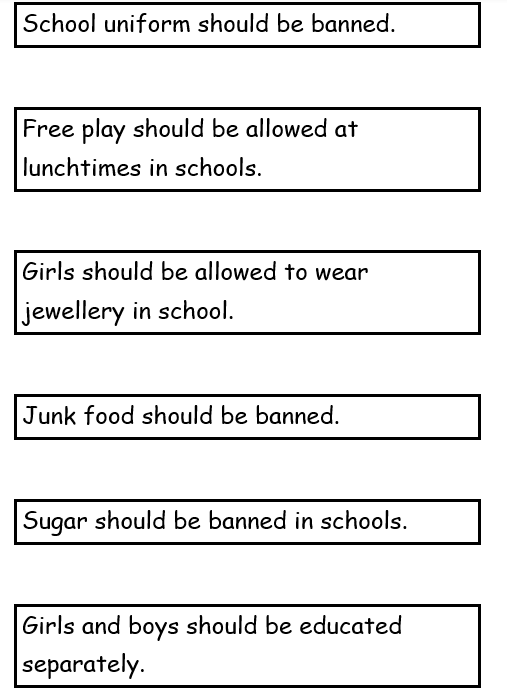 School uniform should be banned.

Free play should be allowed at lunchtimes in schools.

Girls should be allowed to wear jewellery in school.

Junk food should be banned.

Sugar should be banned in schools.

Girls and boys should be educated separately.